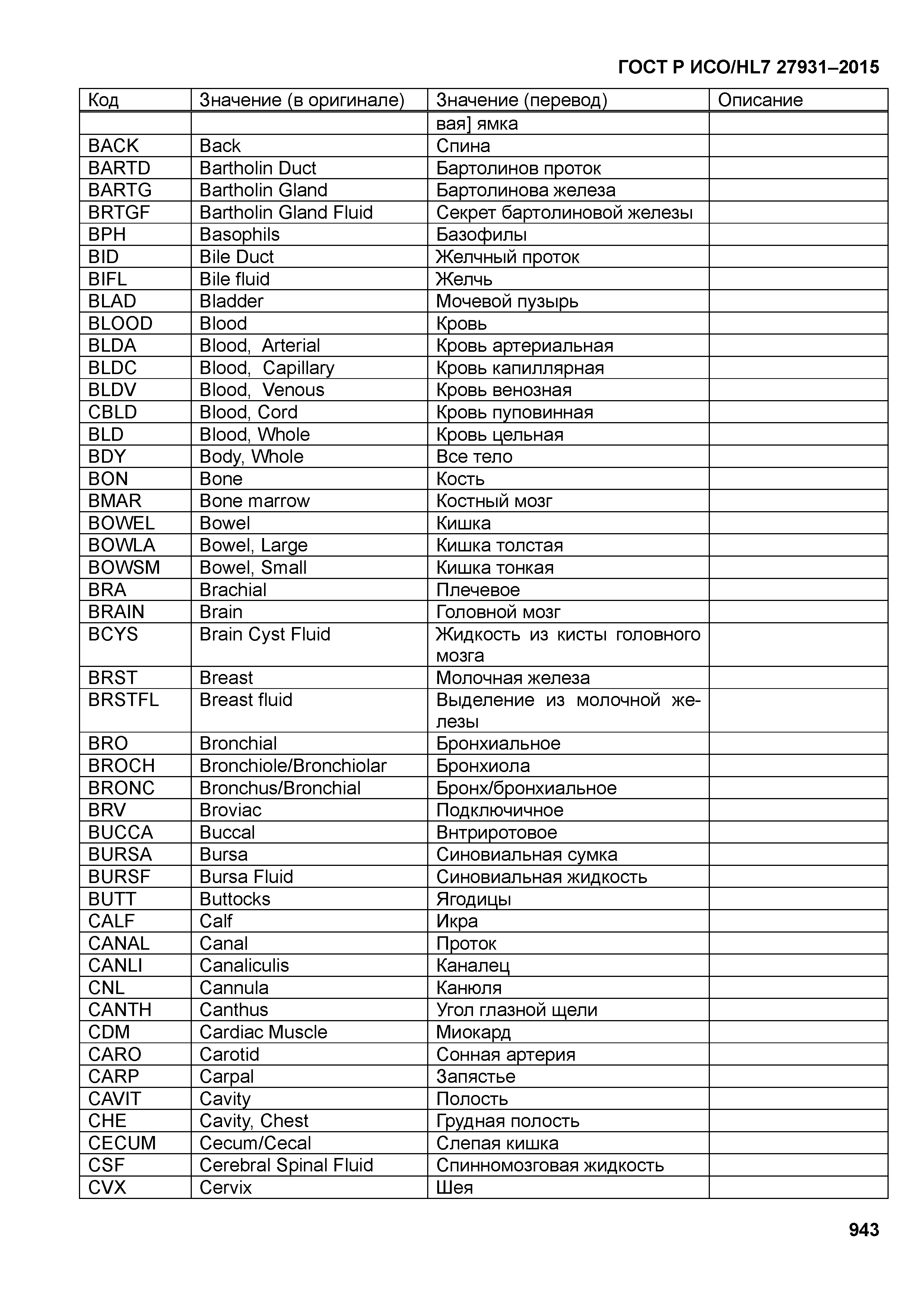 ГОСТ Р ИСО/HL7 27931–2015

| Код | Значение (в оригинале) | Значение (перевод) | Описание |
|---|---|---|---|
| | | вая] ямка | |
| BACK | Back | Спина | |
| BARTD | Bartholin Duct | Бартолинов проток | |
| BARTG | Bartholin Gland | Бартолинова железа | |
| BRTGF | Bartholin Gland Fluid | Секрет бартолиновой железы | |
| BPH | Basophils | Базофилы | |
| BID | Bile Duct | Желчный проток | |
| BIFL | Bile fluid | Желчь | |
| BLAD | Bladder | Мочевой пузырь | |
| BLOOD | Blood | Кровь | |
| BLDA | Blood, Arterial | Кровь артериальная | |
| BLDC | Blood, Capillary | Кровь капиллярная | |
| BLDV | Blood, Venous | Кровь венозная | |
| CBLD | Blood, Cord | Кровь пуповинная | |
| BLD | Blood, Whole | Кровь цельная | |
| BDY | Body, Whole | Все тело | |
| BON | Bone | Кость | |
| BMAR | Bone marrow | Костный мозг | |
| BOWEL | Bowel | Кишка | |
| BOWLA | Bowel, Large | Кишка толстая | |
| BOWSM | Bowel, Small | Кишка тонкая | |
| BRA | Brachial | Плечевое | |
| BRAIN | Brain | Головной мозг | |
| BCYS | Brain Cyst Fluid | Жидкость из кисты головного мозга | |
| BRST | Breast | Молочная железа | |
| BRSTFL | Breast fluid | Выделение из молочной железы | |
| BRO | Bronchial | Бронхиальное | |
| BROCH | Bronchiole/Bronchiolar | Бронхиола | |
| BRONC | Bronchus/Bronchial | Бронх/бронхиальное | |
| BRV | Broviac | Подключичное | |
| BUCCA | Buccal | Внтриротовое | |
| BURSA | Bursa | Синовиальная сумка | |
| BURSF | Bursa Fluid | Синовиальная жидкость | |
| BUTT | Buttocks | Ягодицы | |
| CALF | Calf | Икра | |
| CANAL | Canal | Проток | |
| CANLI | Canaliculis | Каналец | |
| CNL | Cannula | Канюля | |
| CANTH | Canthus | Угол глазной щели | |
| CDM | Cardiac Muscle | Миокард | |
| CARO | Carotid | Сонная артерия | |
| CARP | Carpal | Запястье | |
| CAVIT | Cavity | Полость | |
| CHE | Cavity, Chest | Грудная полость | |
| CECUM | Cecum/Cecal | Слепая кишка | |
| CSF | Cerebral Spinal Fluid | Спинномозговая жидкость | |
| CVX | Cervix | Шея | |

943